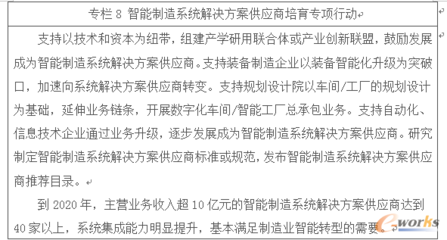 专栏 8 智能制造系统解决方案供应商培育专项行动

支持以技术和资本为纽带，组建产学研用联合体或产业创新联盟，鼓励发展成为智能制造系统解决方案供应商。支持装备制造企业以装备智能化升级为突破口，加速向系统解决方案供应商转变。支持规划设计院以车间/工厂的规划设计为基础，延伸业务链条，开展数字化车间/智能工厂总承包业务。支持自动化、信息技术企业通过业务升级，逐步发展成为智能制造系统解决方案供应商。研究制定智能制造系统解决方案供应商标准或规范，发布智能制造系统解决方案供应商推荐目录。

到 2020 年，主营业务收入超 10 亿元的智能制造系统解决方案供应商达到 40 家以上，系统集成能力明显提升，基本满足制造业智能转型的需要。

e-works